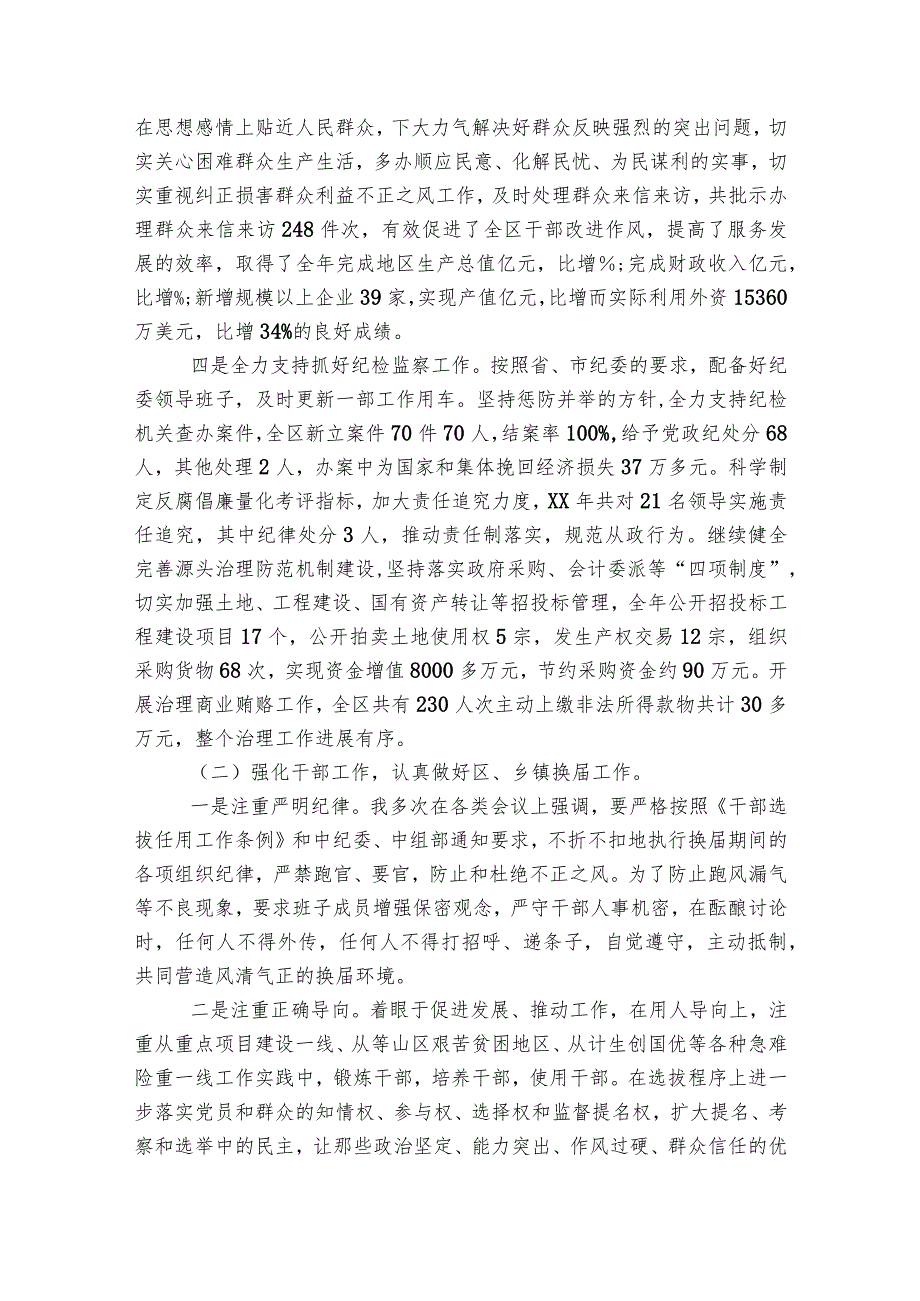 在思想感情上贴近人民群众，下大力气解决好群众反映强烈的突出问题，切实关心困难群众生产生活，多办顺应民意、化解民忧、为民谋利的实事，切实重视纠正损害群众利益不正之风工作，及时处理群众来信来访，共批示办理群众来信来访248件次，有效促进了全区干部改进作风，提高了服务发展的效率，取得了全年完成地区生产总值亿元，比增%;完成财政收入亿元，比增%;新增规模以上企业39家，实现产值亿元，比增而实际利用外资15360万美元，比增34%的良好成绩。

四是全力支持抓好纪检监察工作。按照省、市纪委的要求，配备好纪委领导班子，及时更新一部工作用车。坚持惩防并举的方针，全力支持纪检机关查办案件，全区新立案件70件70人，结案率100%，给予党政纪处分68人，其他处理2人，办案中为国家和集体挽回经济损失37万多元。科学制定反腐倡廉量化考评指标，加大责任追究力度，XX年共对21名领导实施责任追究，其中纪律处分3人，推动责任制落实，规范从政行为。继续健全完善源头治理防范机制建设，坚持落实政府采购、会计委派等“四项制度”，切实加强土地、工程建设、国有资产转让等招投标管理，全年公开招投标工程建设项目17个，公开拍卖土地使用权5宗，发生产权交易12宗，组织采购货物68次，实现资金增值8000多万元，节约采购资金约90万元。开展治理商业贿赂工作，全区共有230人次主动上缴非法所得款物共计30多万元，整个治理工作进展有序。

（二）强化干部工作，认真做好区、乡镇换届工作。

一是注重严明纪律。我多次在各类会议上强调，要严格按照《干部选拔任用工作条例》和中纪委、中组部通知要求，不折不扣地执行换届期间的各项组织纪律，严禁跑官、要官，防止和杜绝不正之风。为了防止跑风漏气等不良现象，要求班子成员增强保密观念，严守干部人事机密，在酝酿讨论时，任何人不得外传，任何人不得打招呼、递条子，自觉遵守，主动抵制，共同营造风清气正的换届环境。

二是注重正确导向。着眼于促进发展、推动工作，在用人导向上，注重从重点项目建设一线、从等山区艰苦贫困地区、从计生创国优等各种急难险重一线工作实践中，锻炼干部，培养干部，使用干部。在选拔程序上进一步落实党员和群众的知情权、参与权、选择权和监督提名权，扩大提名、考察和选举中的民主，让那些政治坚定、能力突出、作风过硬、群众信任的优